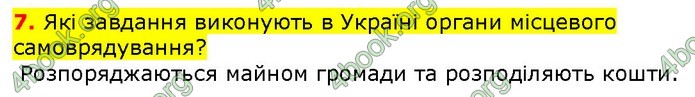 7. Які завдання виконують в Україні органи місцевого самоврядування?

Розпоряджаються майном громади та розподіляють кошти.

4book.org